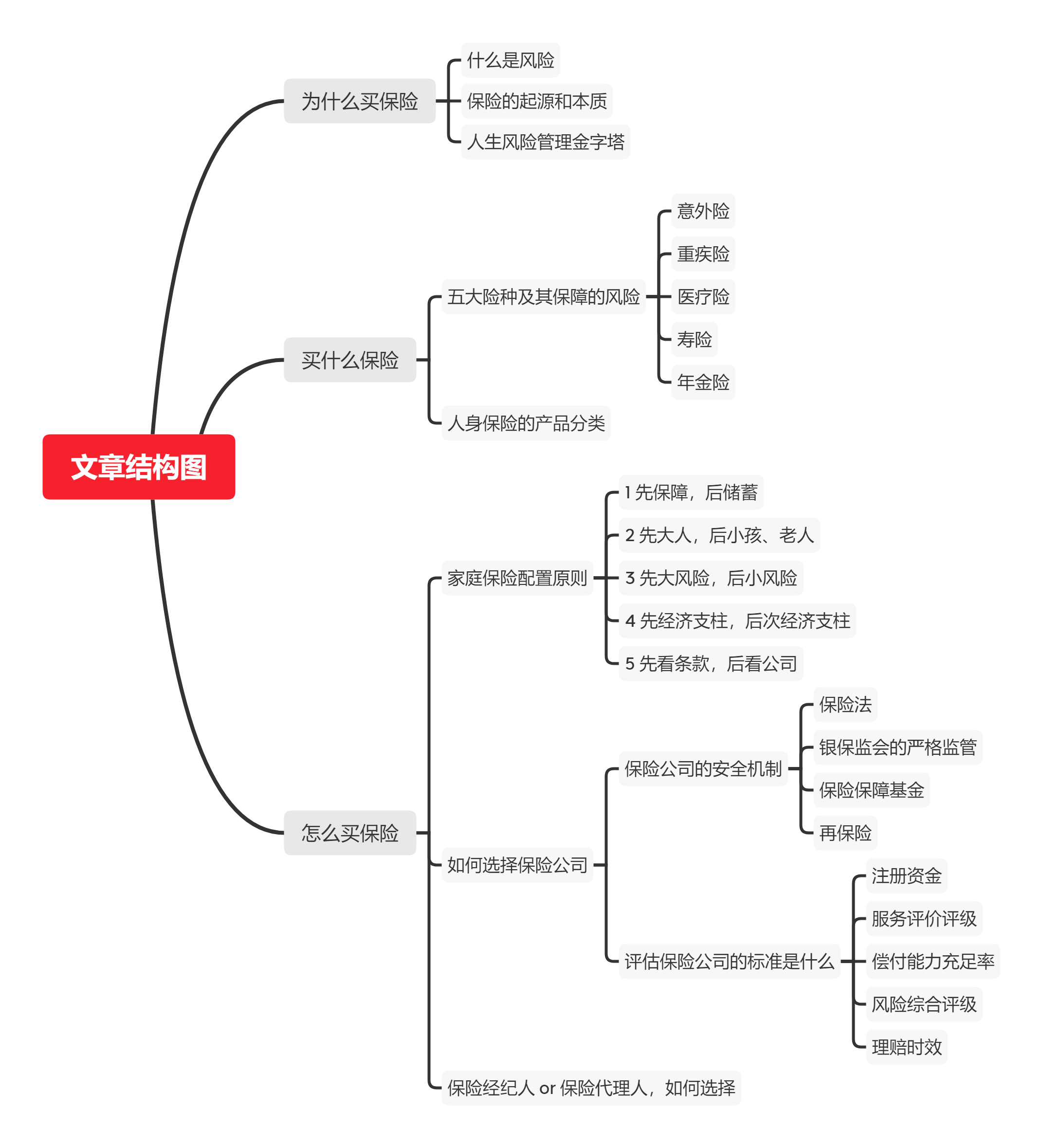 文章结构图

为什么买保险
什么是风险
保险的起源和本质
人生风险管理金字塔

买什么保险
五大险种及其保障的风险
意外险
重疾险
医疗险
寿险
年金险
人身保险的产品分类

怎么买保险
家庭保险配置原则
1 先保障，后储蓄
2 先大人，后小孩、老人
3 先大风险，后小风险
4 先经济支柱，后次经济支柱
5 先看条款，后看公司
如何选择保险公司
保险公司的安全机制
保险法
银保监会的严格监管
保险保障基金
再保险
评估保险公司的标准是什么
注册资金
服务评价评级
偿付能力充足率
风险综合评级
理赔时效
保险经纪人 or 保险代理人，如何选择